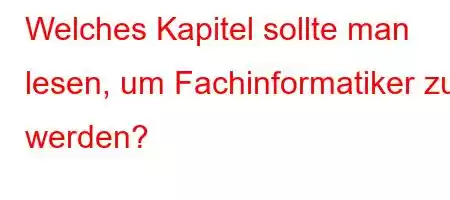 Welches Kapitel sollte man lesen, um Fachinformatiker zu werden?